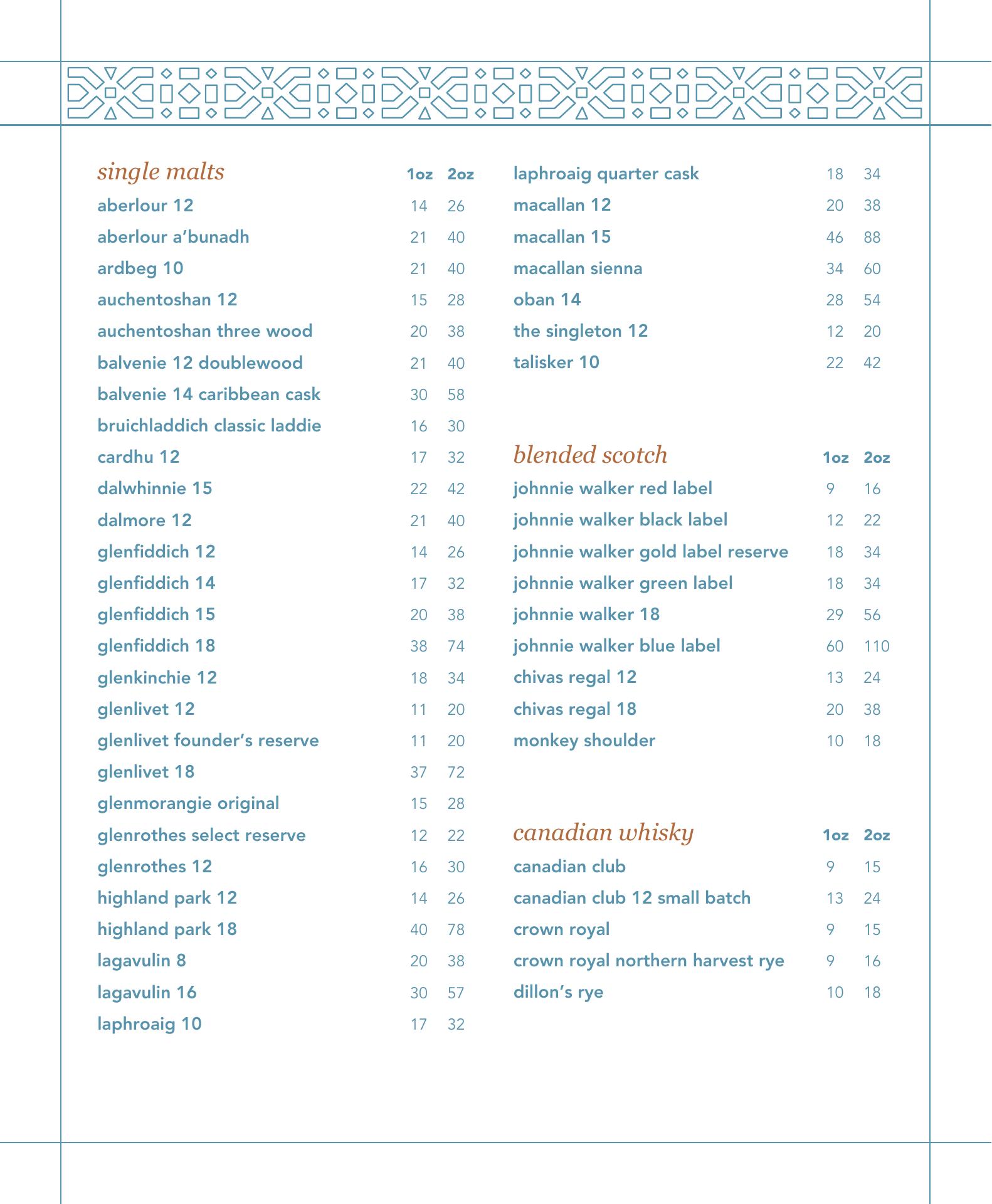 | single malts | 1oz | 2oz |
|---|---|---|
| aberlour 12 | 14 | 26 |
| aberlour a'bunadh | 21 | 40 |
| ardbeg 10 | 21 | 40 |
| auchentoshan 12 | 15 | 28 |
| auchentoshan three wood | 20 | 38 |
| balvenie 12 doublewood | 21 | 40 |
| balvenie 14 caribbean cask | 30 | 58 |
| bruichladdich classic laddie | 16 | 30 |
| cardhu 12 | 17 | 32 |
| dalwhinnie 15 | 22 | 42 |
| dalmore 12 | 21 | 40 |
| glenfiddich 12 | 14 | 26 |
| glenfiddich 14 | 17 | 32 |
| glenfiddich 15 | 20 | 38 |
| glenfiddich 18 | 38 | 74 |
| glenkinchie 12 | 18 | 34 |
| glenlivet 12 | 11 | 20 |
| glenlivet founder's reserve | 11 | 20 |
| glenlivet 18 | 37 | 72 |
| glenmorangie original | 15 | 28 |
| glenrothes select reserve | 12 | 22 |
| glenrothes 12 | 16 | 30 |
| highland park 12 | 14 | 26 |
| highland park 18 | 40 | 78 |
| lagavulin 8 | 20 | 38 |
| lagavulin 16 | 30 | 57 |
| laphroaig 10 | 17 | 32 |
| laphroaig quarter cask | 18 | 34 |
| macallan 12 | 20 | 38 |
| macallan 15 | 46 | 88 |
| macallan sienna | 34 | 60 |
| oban 14 | 28 | 54 |
| the singleton 12 | 12 | 20 |
| talisker 10 | 22 | 42 |

| blended scotch | 1oz | 2oz |
|---|---|---|
| johnnie walker red label | 9 | 16 |
| johnnie walker black label | 12 | 22 |
| johnnie walker gold label reserve | 18 | 34 |
| johnnie walker green label | 18 | 34 |
| johnnie walker 18 | 29 | 56 |
| johnnie walker blue label | 60 | 110 |
| chivas regal 12 | 13 | 24 |
| chivas regal 18 | 20 | 38 |
| monkey shoulder | 10 | 18 |

| canadian whisky | 1oz | 2oz |
|---|---|---|
| canadian club | 9 | 15 |
| canadian club 12 small batch | 13 | 24 |
| crown royal | 9 | 15 |
| crown royal northern harvest rye | 9 | 16 |
| dillon's rye | 10 | 18 |